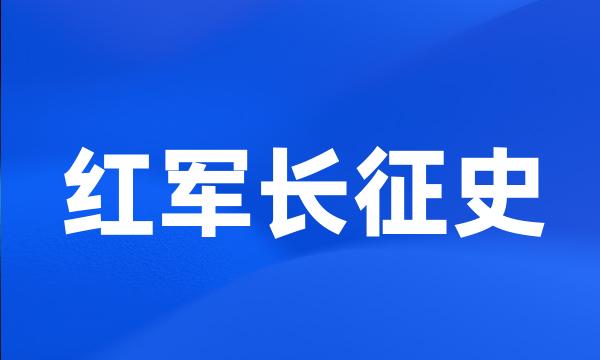 红军长征史